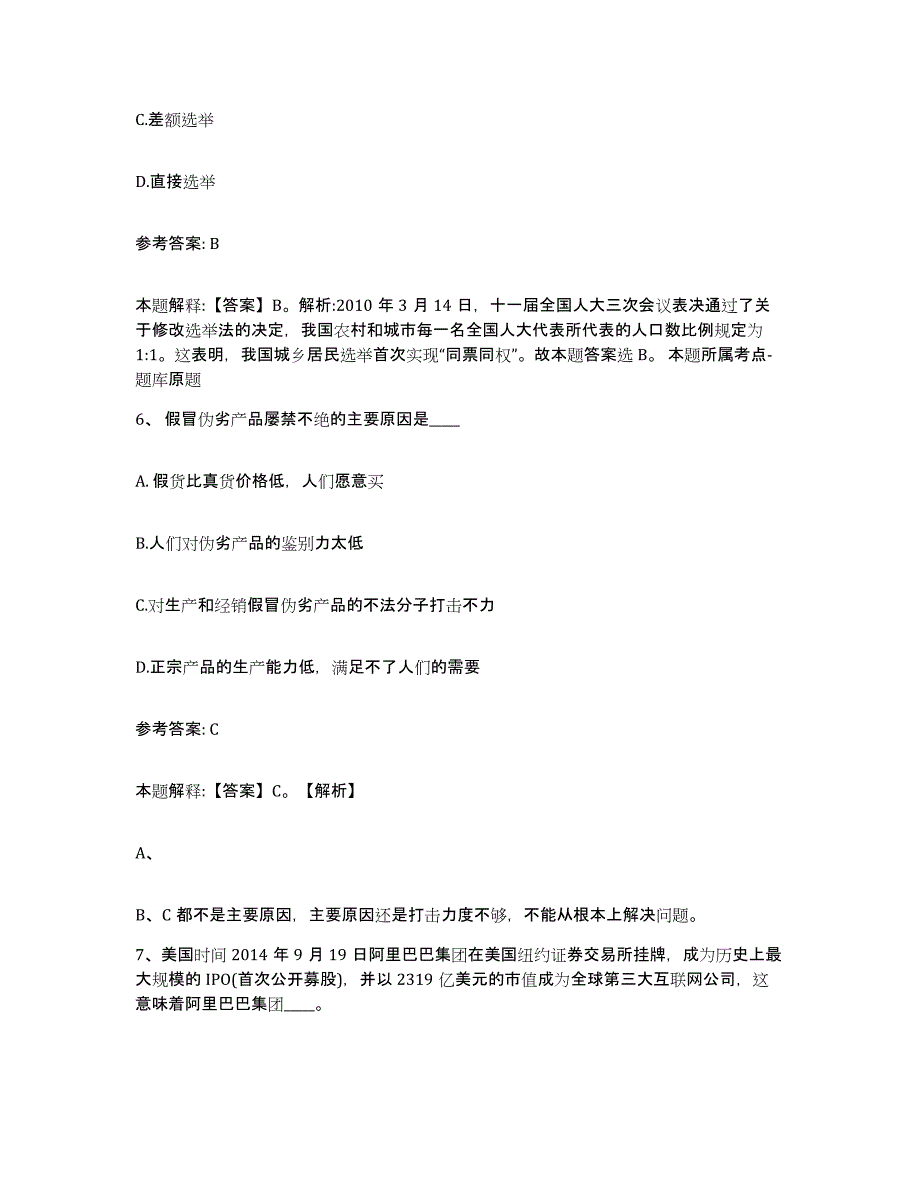 C.差额选举

D.直接选举

参考答案: B

本题解释:【答案】B。解析:2010 年 3 月 14 日，十一届全国人大三次会议表决通过了关于修改选举法的决定，我国农村和城市每一名全国人大代表所代表的人口数比例规定为 1:1。这表明，我国城乡居民选举首次实现“同票同权”。故本题答案选 B。 本题所属考点-题库原题

6、 假冒伪劣产品屡禁不绝的主要原因是____

A.假货比真货价格低，人们愿意买

B.人们对伪劣产品的鉴别力太低

C.对生产和经销假冒伪劣产品的不法分子打击不力

D.正宗产品的生产能力低，满足不了人们的需要

参考答案: C

本题解释:【答案】C。【解析】

A、

B、C 都不是主要原因，主要原因还是打击力度不够，不能从根本上解决问题。

7、美国时间 2014 年 9 月 19 日阿里巴巴集团在美国纽约证券交易所挂牌，成为历史上最大规模的 IPO(首次公开募股)，并以 2319 亿美元的市值成为全球第三大互联网公司，这意味着阿里巴巴集团____。